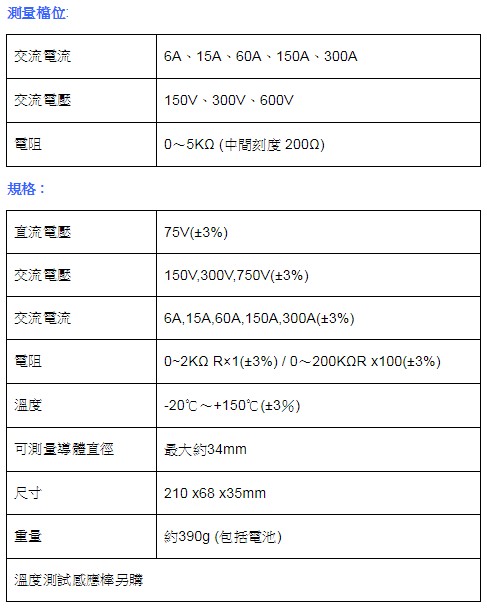 測量檔位:

| 交流電流 | 6A、15A、60A、150A、300A |
|---|---|
| 交流電壓 | 150V、300V、600V |
| 電阻 | 0～5KΩ (中間刻度 200Ω) |

規格：

| 直流電壓 | 75V(±3%) |
|---|---|
| 交流電壓 | 150V,300V,750V(±3%) |
| 交流電流 | 6A,15A,60A,150A,300A(±3%) |
| 電阻 | 0~2KΩ R×1(±3%) / 0～200KΩR x100(±3%) |
| 溫度 | -20℃～+150℃(±3%) |
| 可測量導體直徑 | 最大約34mm |
| 尺寸 | 210 x68 x35mm |
| 重量 | 約390g (包括電池) |
| 溫度測試感應棒另購 | |